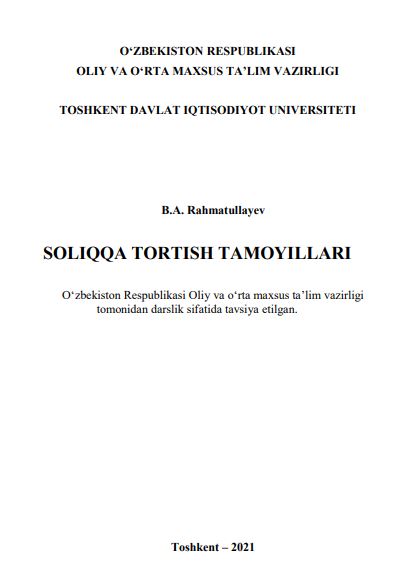 O‘ZBEKISTON RESPUBLIKASI
OLIY VA O‘RTA MAXSUS TA’LIM VAZIRLIGI

TOSHKENT DAVLAT IQTISODIYOT UNIVERSITETI

B.A. Rahmatullayev

SOLIQQA TORTISH TAMOYILLARI

O‘zbekiston Respublikasi Oliy va o‘rta maxsus ta’lim vazirligi tomonidan darslik sifatida tavsiya etilgan.

Toshkent – 2021